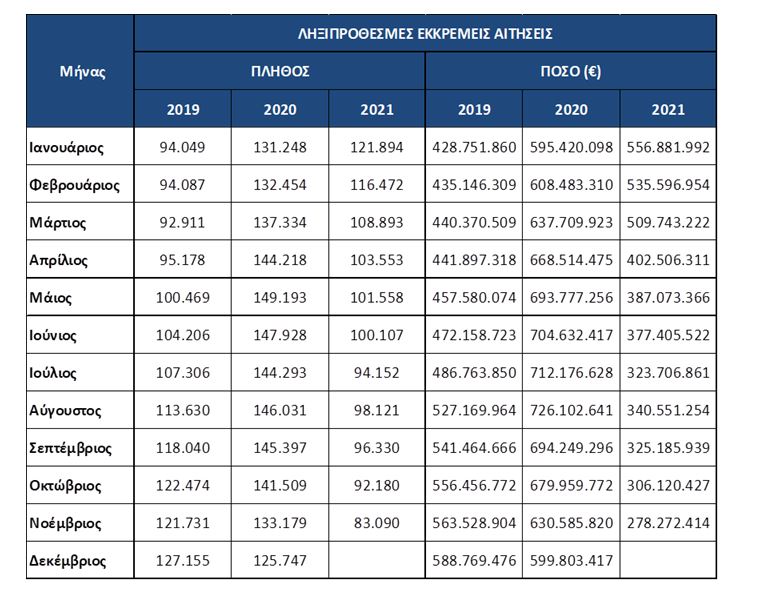 | Μήνας | ΛΗΞΙΠΡΟΘΕΣΜΕΣ ΕΚΚΡΕΜΕΙΣ ΑΙΤΗΣΕΙΣ | | | | | |
|---|---|---|---|---|---|---|
| | ΠΛΗΘΟΣ | | | ΠΟΣΟ (€) | | |
| | 2019 | 2020 | 2021 | 2019 | 2020 | 2021 |
| Ιανουάριος | 94.049 | 131.248 | 121.894 | 428.751.860 | 595.420.098 | 556.881.992 |
| Φεβρουάριος | 94.087 | 132.454 | 116.472 | 435.146.309 | 608.483.310 | 535.596.954 |
| Μάρτιος | 92.911 | 137.334 | 108.893 | 440.370.509 | 637.709.923 | 509.743.222 |
| Απρίλιος | 95.178 | 144.218 | 103.553 | 441.897.318 | 668.514.475 | 402.506.311 |
| Μάιος | 100.469 | 149.193 | 101.558 | 457.580.074 | 693.777.256 | 387.073.366 |
| Ιούνιος | 104.206 | 147.928 | 100.107 | 472.158.723 | 704.632.417 | 377.405.522 |
| Ιούλιος | 107.306 | 144.293 | 94.152 | 486.763.850 | 712.176.628 | 323.706.861 |
| Αύγουστος | 113.630 | 146.031 | 98.121 | 527.169.964 | 726.102.641 | 340.551.254 |
| Σεπτέμβριος | 118.040 | 145.397 | 96.330 | 541.464.666 | 694.249.296 | 325.185.939 |
| Οκτώβριος | 122.474 | 141.509 | 92.180 | 556.456.772 | 679.959.772 | 306.120.427 |
| Νοέμβριος | 121.731 | 133.179 | 83.090 | 563.528.904 | 630.585.820 | 278.272.414 |
| Δεκέμβριος | 127.155 | 125.747 | | 588.769.476 | 599.803.417 | |